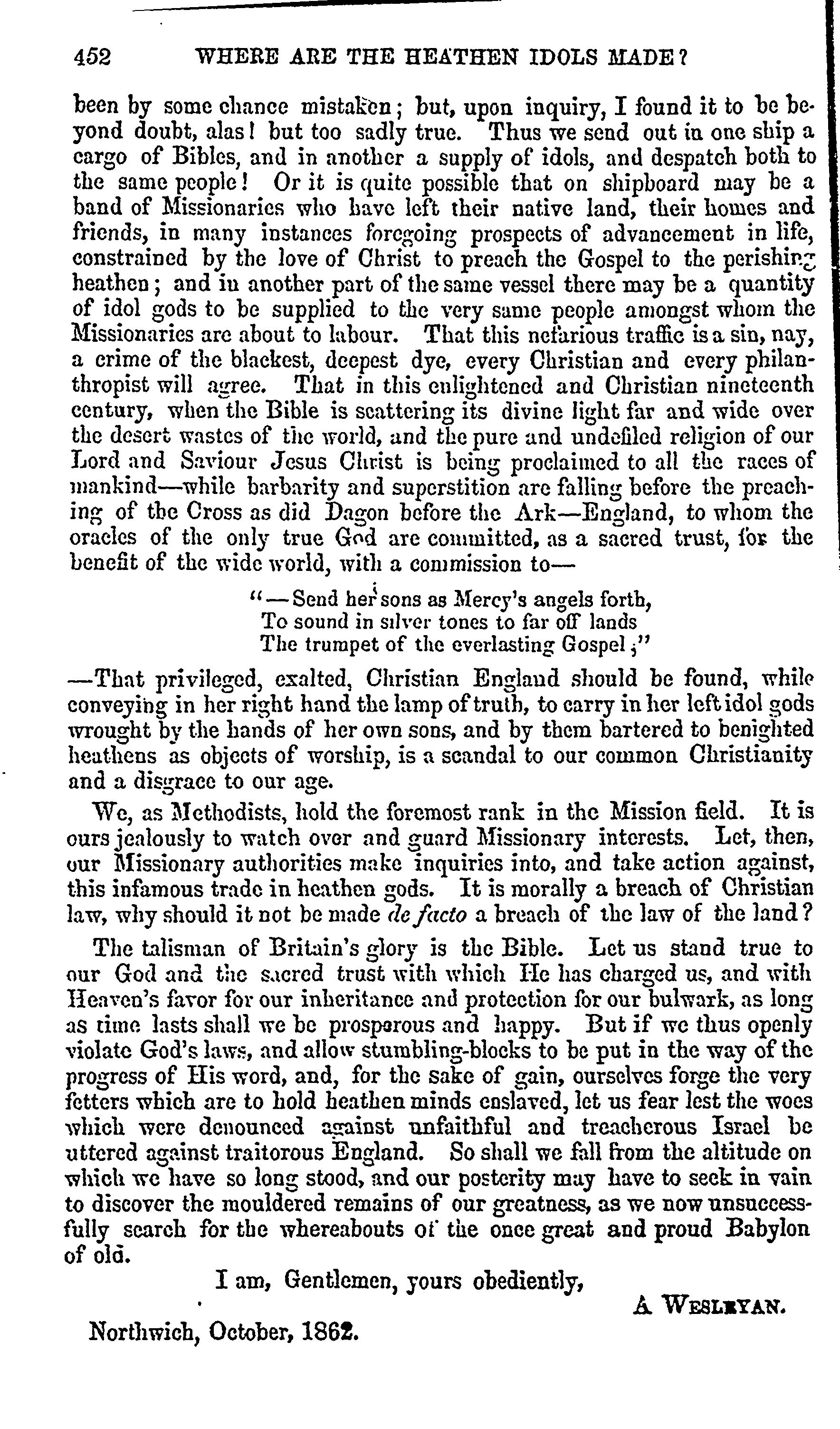 452 WHERE ARE THE HEATHEN IDOLS MADE?

been by some chance mistaken; but, upon inquiry, I found it to be beyond doubt, alas! but too sadly true. Thus we send out in one ship a cargo of Bibles, and in another a supply of idols, and despatch both to the same people! Or it is quite possible that on shipboard may be a band of Missionaries who have left their native land, their homes and friends, in many instances foregoing prospects of advancement in life, constrained by the love of Christ to preach the Gospel to the perishing heathen; and in another part of the same vessel there may be a quantity of idol gods to be supplied to the very same people amongst whom the Missionaries are about to labour. That this nefarious traffic is a sin, nay, a crime of the blackest, deepest dye, every Christian and every philanthropist will agree. That in this enlightened and Christian nineteenth century, when the Bible is scattering its divine light far and wide over the desert wastes of the world, and the pure and undefiled religion of our Lord and Saviour Jesus Christ is being proclaimed to all the races of mankind—while barbarity and superstition are falling before the preaching of the Cross as did Dagon before the Ark—England, to whom the oracles of the only true God are committed, as a sacred trust, for the benefit of the wide world, with a commission to—

"—Send her sons as Mercy's angels forth,
To sound in silver tones to far off lands
The trumpet of the everlasting Gospel;"

—That privileged, exalted, Christian England should be found, while conveying in her right hand the lamp of truth, to carry in her left idol gods wrought by the hands of her own sons, and by them bartered to benighted heathens as objects of worship, is a scandal to our common Christianity and a disgrace to our age.

We, as Methodists, hold the foremost rank in the Mission field. It is ours jealously to watch over and guard Missionary interests. Let, then, our Missionary authorities make inquiries into, and take action against, this infamous trade in heathen gods. It is morally a breach of Christian law, why should it not be made de facto a breach of the law of the land?

The talisman of Britain's glory is the Bible. Let us stand true to our God and the sacred trust with which He has charged us, and with Heaven's favor for our inheritance and protection for our bulwark, as long as time lasts shall we be prosperous and happy. But if we thus openly violate God's laws, and allow stumbling-blocks to be put in the way of the progress of His word, and, for the sake of gain, ourselves forge the very fetters which are to hold heathen minds enslaved, let us fear lest the woes which were denounced against unfaithful and treacherous Israel be uttered against traitorous England. So shall we fall from the altitude on which we have so long stood, and our posterity may have to seek in vain to discover the mouldered remains of our greatness, as we now unsuccessfully search for the whereabouts of the once great and proud Babylon of old.

I am, Gentlemen, yours obediently,

A WESLEYAN.

Northwich, October, 1862.